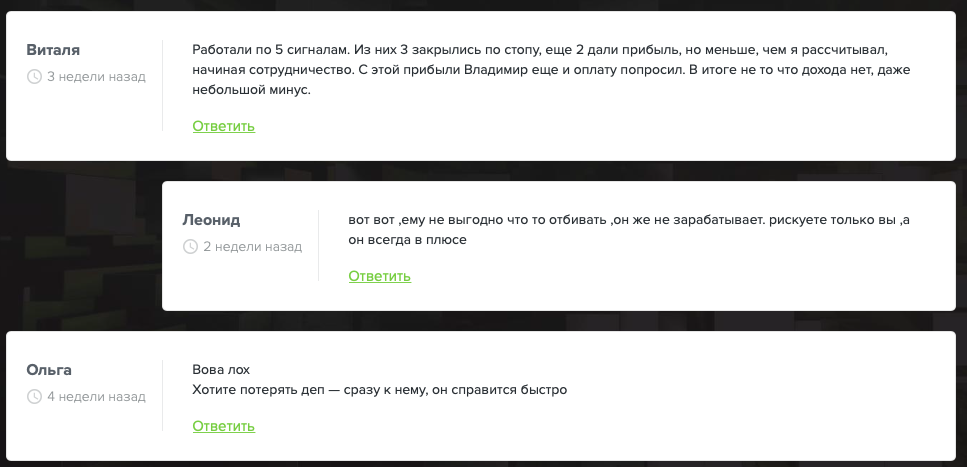 Виталя
3 недели назад

Работали по 5 сигналам. Из них 3 закрылись по стопу, еще 2 дали прибыль, но меньше, чем я рассчитывал, начиная сотрудничество. С этой прибыли Владимир еще и оплату попросил. В итоге не то что дохода нет, даже небольшой минус.

Ответить

Леонид
2 недели назад

вот вот ,ему не выгодно что то отбивать ,он же не зарабатывает. рискуете только вы ,а он всегда в плюсе

Ответить

Ольга
4 недели назад

Вова лох
Хотите потерять деп — сразу к нему, он справится быстро

Ответить